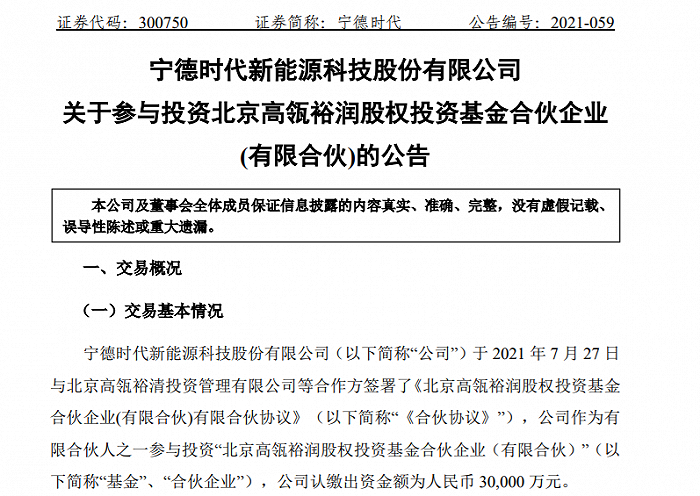 证券代码：300750　　证券简称：宁德时代　　公告编号：2021-059

宁德时代新能源科技股份有限公司
关于参与投资北京高瓴裕润股权投资基金合伙企业
(有限合伙)的公告

本公司及董事会全体成员保证信息披露的内容真实、准确、完整，没有虚假记载、误导性陈述或重大遗漏。

一、交易概况

（一）交易基本情况

宁德时代新能源科技股份有限公司（以下简称“公司”）于 2021 年 7 月 27 日与北京高瓴裕清投资管理有限公司等合作方签署了《北京高瓴裕润股权投资基金合伙企业(有限合伙)有限合伙协议》（以下简称“《合伙协议》”），公司作为有限合伙人之一参与投资“北京高瓴裕润股权投资基金合伙企业（有限合伙）”（以下简称“基金”、“合伙企业”），公司认缴出资金额为人民币 30,000 万元。